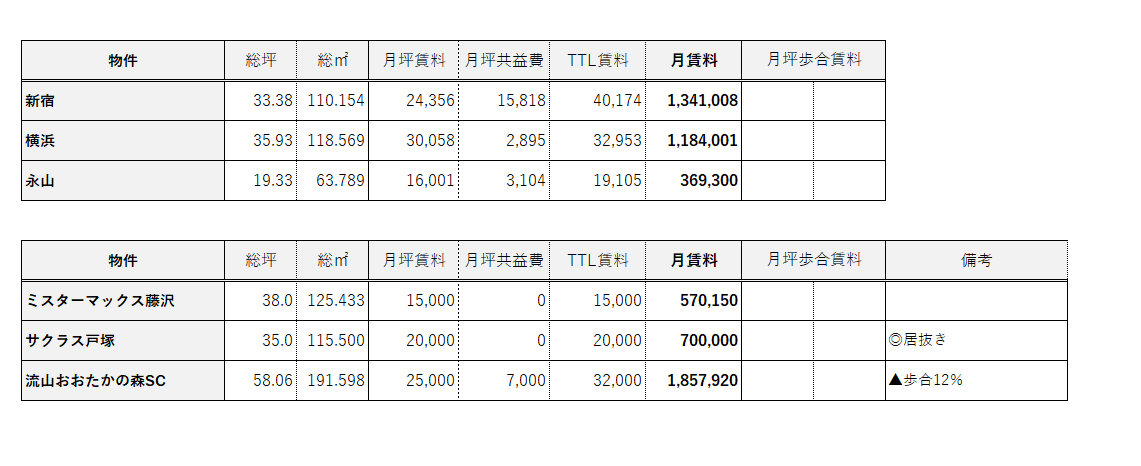 | 物件 | 総坪 | 総㎡ | 月坪賃料 | 月坪共益費 | TTL賃料 | 月賃料 | 月坪歩合賃料 | |
|---|---|---|---|---|---|---|---|---|
| 新宿 | 33.38 | 110.154 | 24,356 | 15,818 | 40,174 | 1,341,008 | | |
| 横浜 | 35.93 | 118.569 | 30,058 | 2,895 | 32,953 | 1,184,001 | | |
| 永山 | 19.33 | 63.789 | 16,001 | 3,104 | 19,105 | 369,300 | | |

| 物件 | 総坪 | 総㎡ | 月坪賃料 | 月坪共益費 | TTL賃料 | 月賃料 | 月坪歩合賃料 | | 備考 |
|---|---|---|---|---|---|---|---|---|---|
| ミスターマックス藤沢 | 38.0 | 125.433 | 15,000 | 0 | 15,000 | 570,150 | | | |
| サクラス戸塚 | 35.0 | 115.500 | 20,000 | 0 | 20,000 | 700,000 | | | ◎居抜き |
| 流山おおたかの森SC | 58.06 | 191.598 | 25,000 | 7,000 | 32,000 | 1,857,920 | | | ▲歩合12% |